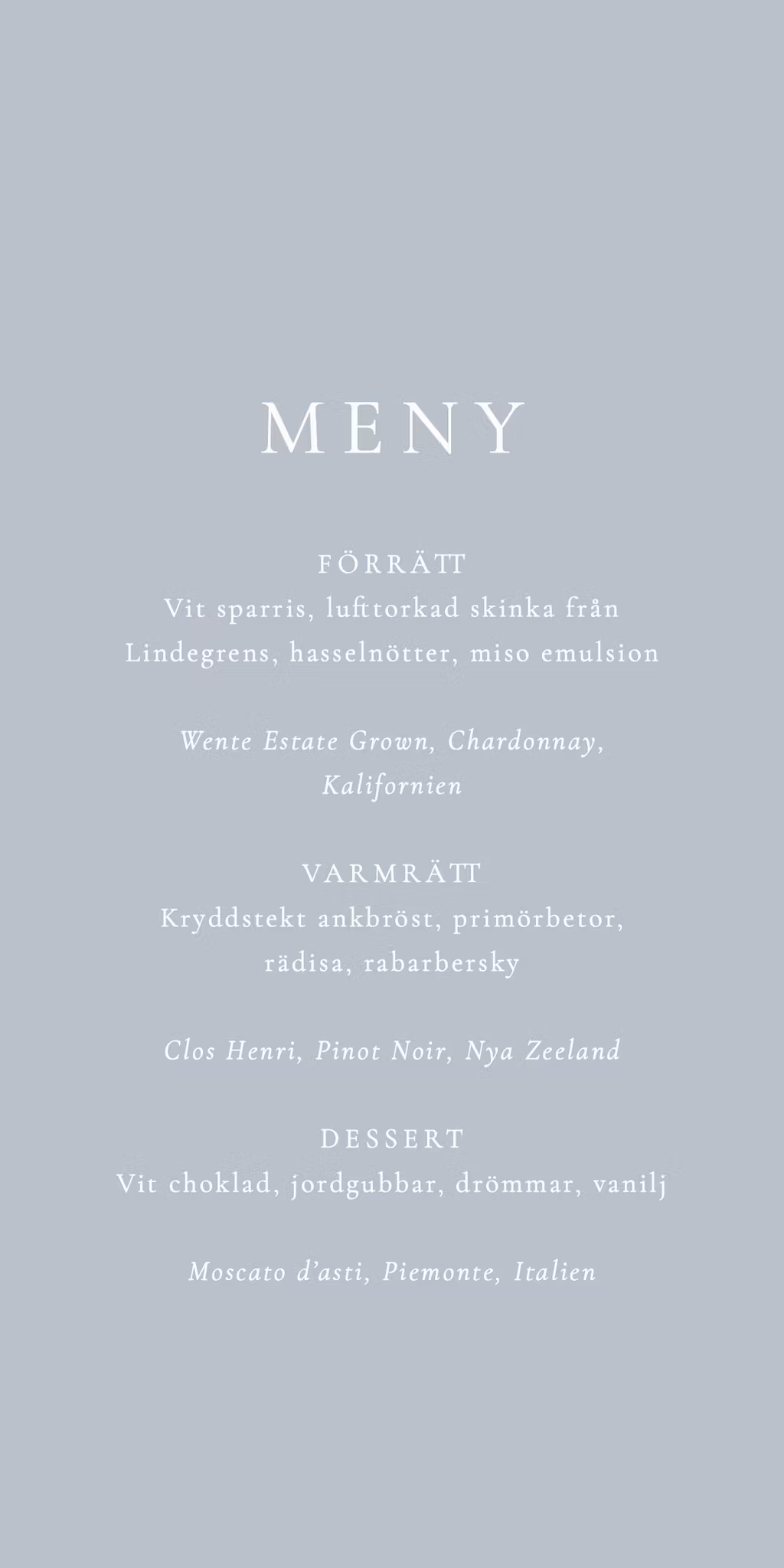 MENY

FÖRRÄTT
Vit sparris, lufttorkad skinka från Lindegrens, hasselnötter, miso emulsion

Wente Estate Grown, Chardonnay, Kalifornien

VARMRÄTT
Kryddstekt ankbröst, primörbetor, rädisa, rabarbersky

Clos Henri, Pinot Noir, Nya Zeeland

DESSERT
Vit choklad, jordgubbar, drömmar, vanilj

Moscato d'asti, Piemonte, Italien